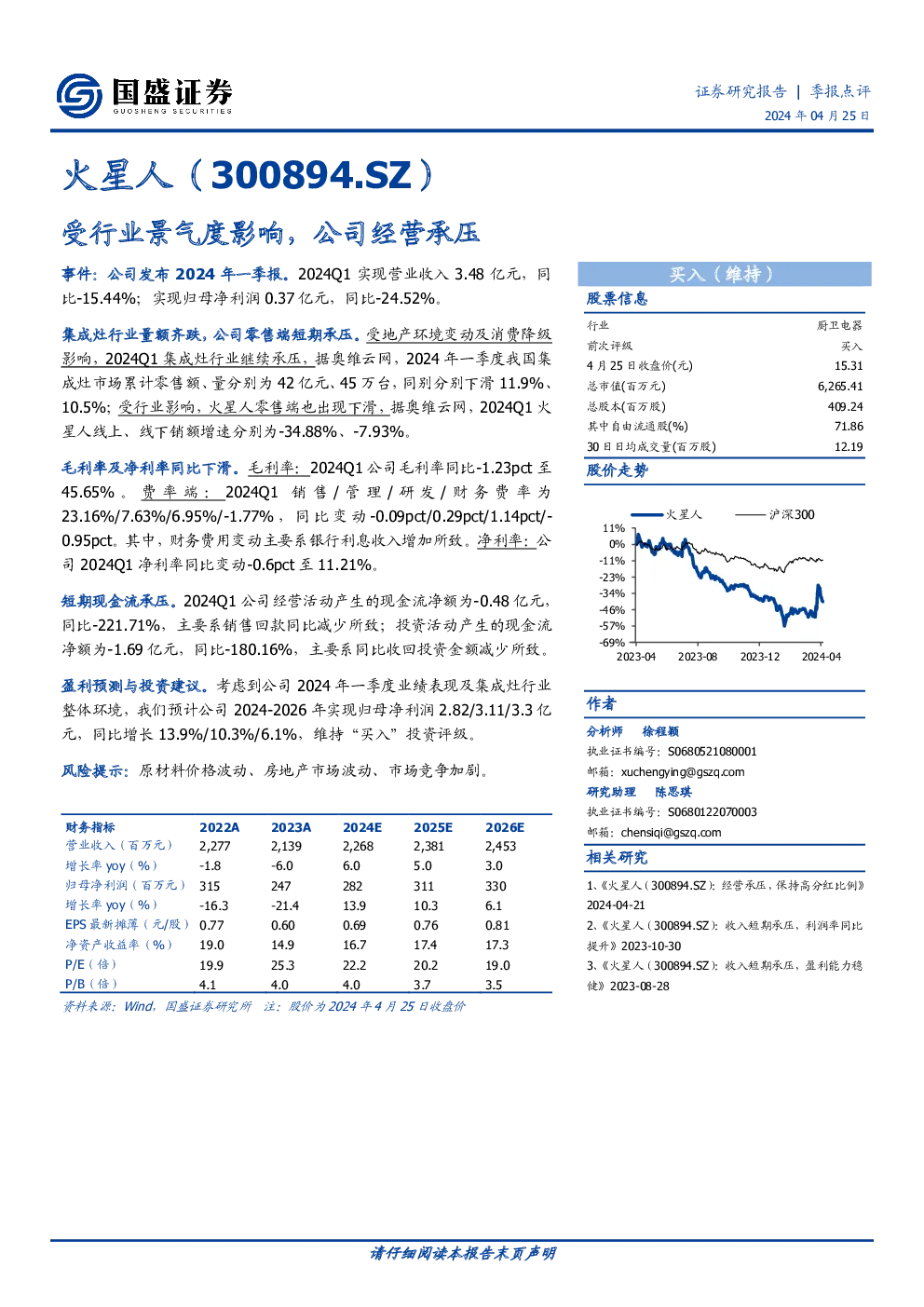 国盛证券
GUOSHENG SECURITIES

证券研究报告 | 季报点评
2024 年 04 月 25 日

火星人（300894.SZ）

受行业景气度影响，公司经营承压

事件：公司发布 2024 年一季报。2024Q1 实现营业收入 3.48 亿元，同比-15.44%；实现归母净利润 0.37 亿元，同比-24.52%。

集成灶行业量额齐跌，公司零售端短期承压。受地产环境变动及消费降级影响，2024Q1 集成灶行业继续承压，据奥维云网，2024 年一季度我国集成灶市场累计零售额、量分别为 42 亿元、45 万台，同别分别下滑 11.9%、10.5%；受行业影响，火星人零售端也出现下滑，据奥维云网，2024Q1 火星人线上、线下销额增速分别为-34.88%、-7.93%。

毛利率及净利率同比下滑。毛利率：2024Q1 公司毛利率同比-1.23pct 至 45.65%。费率端：2024Q1 销售/管理/研发/财务费率为 23.16%/7.63%/6.95%/-1.77%，同比变动-0.09pct/0.29pct/1.14pct/-0.95pct。其中，财务费用变动主要系银行利息收入增加所致。净利率：公司 2024Q1 净利率同比变动-0.6pct 至 11.21%。

短期现金流承压。2024Q1 公司经营活动产生的现金流净额为-0.48 亿元，同比-221.71%，主要系销售回款同比减少所致；投资活动产生的现金流净额为-1.69 亿元，同比-180.16%，主要系同比收回投资金额减少所致。

盈利预测与投资建议。考虑到公司 2024 年一季度业绩表现及集成灶行业整体环境，我们预计公司 2024-2026 年实现归母净利润 2.82/3.11/3.3 亿元，同比增长 13.9%/10.3%/6.1%，维持“买入”投资评级。

风险提示：原材料价格波动、房地产市场波动、市场竞争加剧。

| 财务指标 | 2022A | 2023A | 2024E | 2025E | 2026E |
|---|---|---|---|---|---|
| 营业收入（百万元） | 2,277 | 2,139 | 2,268 | 2,381 | 2,453 |
| 增长率 yoy（%） | -1.8 | -6.0 | 6.0 | 5.0 | 3.0 |
| 归母净利润（百万元） | 315 | 247 | 282 | 311 | 330 |
| 增长率 yoy（%） | -16.3 | -21.4 | 13.9 | 10.3 | 6.1 |
| EPS 最新摊薄（元/股） | 0.77 | 0.60 | 0.69 | 0.76 | 0.81 |
| 净资产收益率（%） | 19.0 | 14.9 | 16.7 | 17.4 | 17.3 |
| P/E（倍） | 19.9 | 25.3 | 22.2 | 20.2 | 19.0 |
| P/B（倍） | 4.1 | 4.0 | 4.0 | 3.7 | 3.5 |

资料来源：Wind，国盛证券研究所 注：股价为 2024 年 4 月 25 日收盘价

买入（维持）

股票信息

| 行业 | 厨卫电器 |
|---|---|
| 前次评级 | 买入 |
| 4 月 25 日收盘价(元) | 15.31 |
| 总市值(百万元) | 6,265.41 |
| 总股本(百万股) | 409.24 |
| 其中自由流通股(%) | 71.86 |
| 30 日日均成交量(百万股) | 12.19 |

股价走势

火星人 沪深300
11%
0%
-11%
-23%
-34%
-46%
-57%
-69%
2023-04 2023-08 2023-12 2024-04

作者

分析师 徐程颖
执业证书编号：S0680521080001
邮箱：xuchengying@gszq.com
研究助理 陈思琪
执业证书编号：S0680122070003
邮箱：chensiqi@gszq.com

相关研究

1、《火星人（300894.SZ）：经营承压，保持高分红比例》2024-04-21
2、《火星人（300894.SZ）：收入短期承压，利润率同比提升》2023-10-30
3、《火星人（300894.SZ）：收入短期承压，盈利能力稳健》2023-08-28

请仔细阅读本报告末页声明